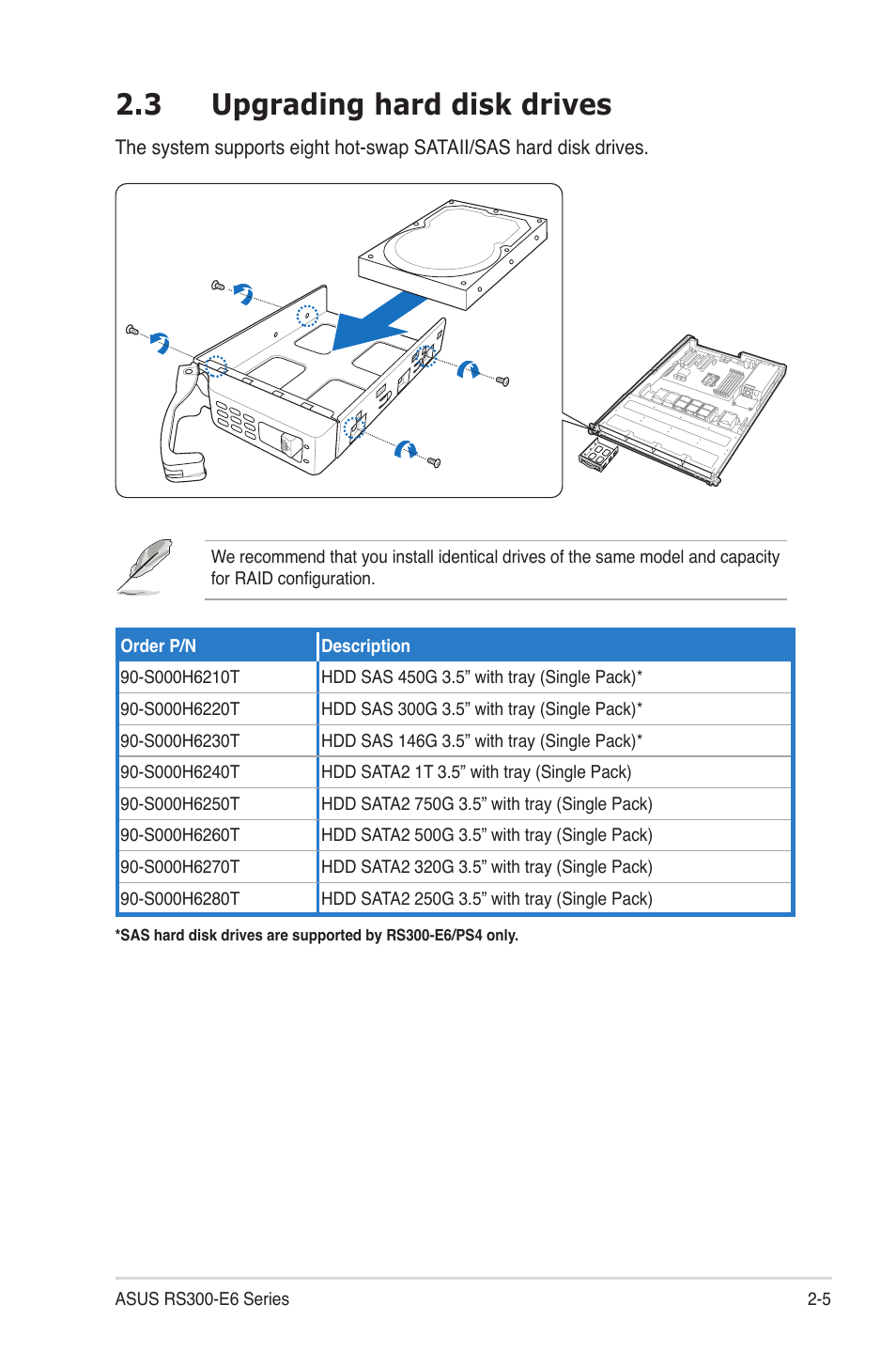 2.3 Upgrading hard disk drives

The system supports eight hot-swap SATAII/SAS hard disk drives.

We recommend that you install identical drives of the same model and capacity for RAID configuration.

| Order P/N | Description |
|---|---|
| 90-S000H6210T | HDD SAS 450G 3.5” with tray (Single Pack)* |
| 90-S000H6220T | HDD SAS 300G 3.5” with tray (Single Pack)* |
| 90-S000H6230T | HDD SAS 146G 3.5” with tray (Single Pack)* |
| 90-S000H6240T | HDD SATA2 1T 3.5” with tray (Single Pack) |
| 90-S000H6250T | HDD SATA2 750G 3.5” with tray (Single Pack) |
| 90-S000H6260T | HDD SATA2 500G 3.5” with tray (Single Pack) |
| 90-S000H6270T | HDD SATA2 320G 3.5” with tray (Single Pack) |
| 90-S000H6280T | HDD SATA2 250G 3.5” with tray (Single Pack) |

*SAS hard disk drives are supported by RS300-E6/PS4 only.

ASUS RS300-E6 Series 2-5